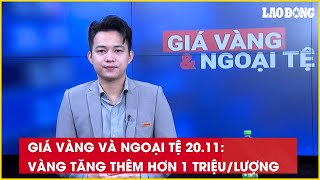 LAO ĐỘNG

GIÁ VÀNG
& NGOẠI TỆ

GIÁ VÀNG VÀ NGOẠI TỆ 20.11:
VÀNG TĂNG THÊM HƠN 1 TRIỆU/LƯỢNG